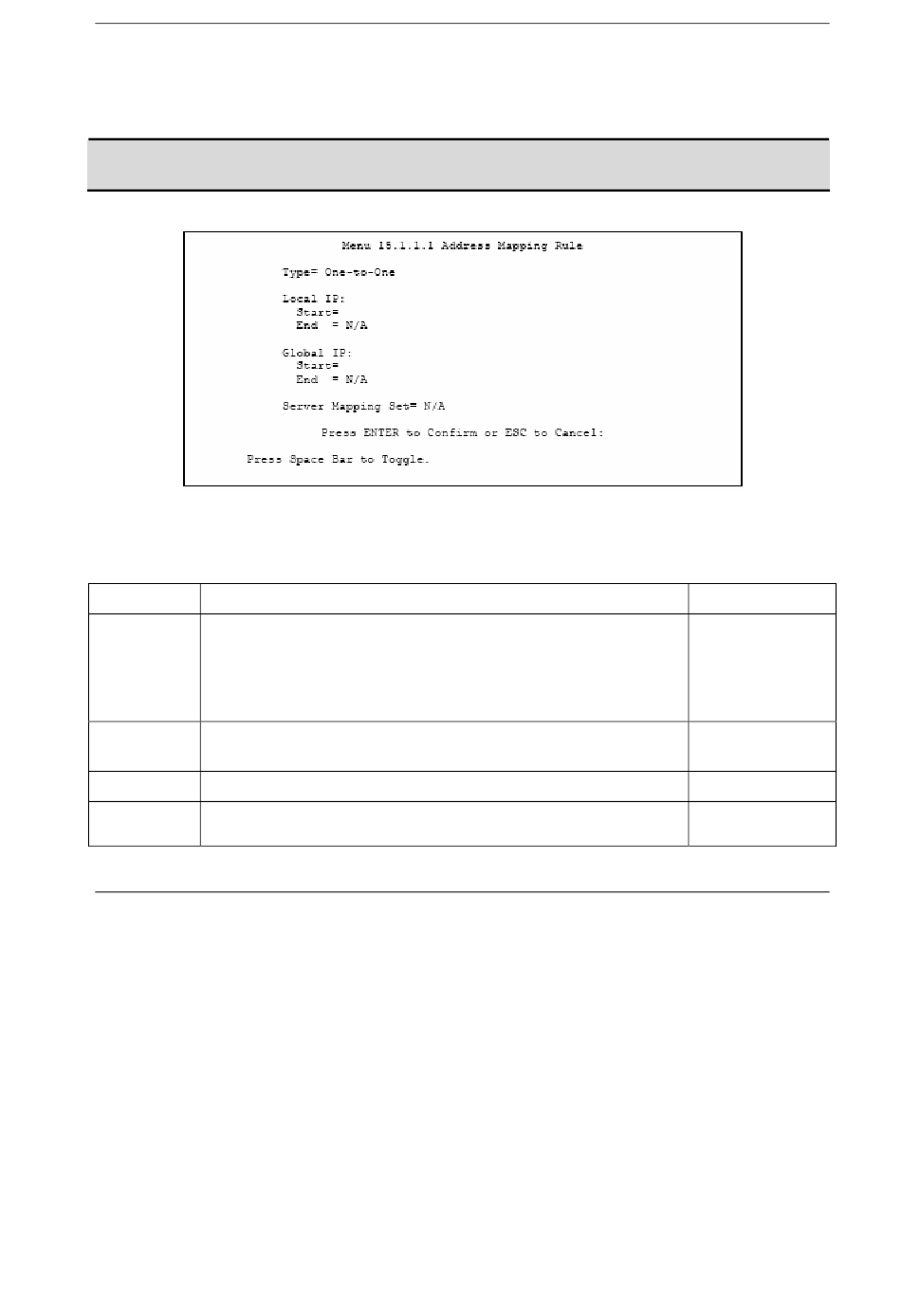 Menu 15.1.1.1 Address Mapping Rule

Type= One-to-One

Local IP:
Start=
End = N/A

Global IP:
Start=
End = N/A

Server Mapping Set= N/A

Press ENTER to Confirm or ESC to Cancel:

Press Space Bar to Toggle.